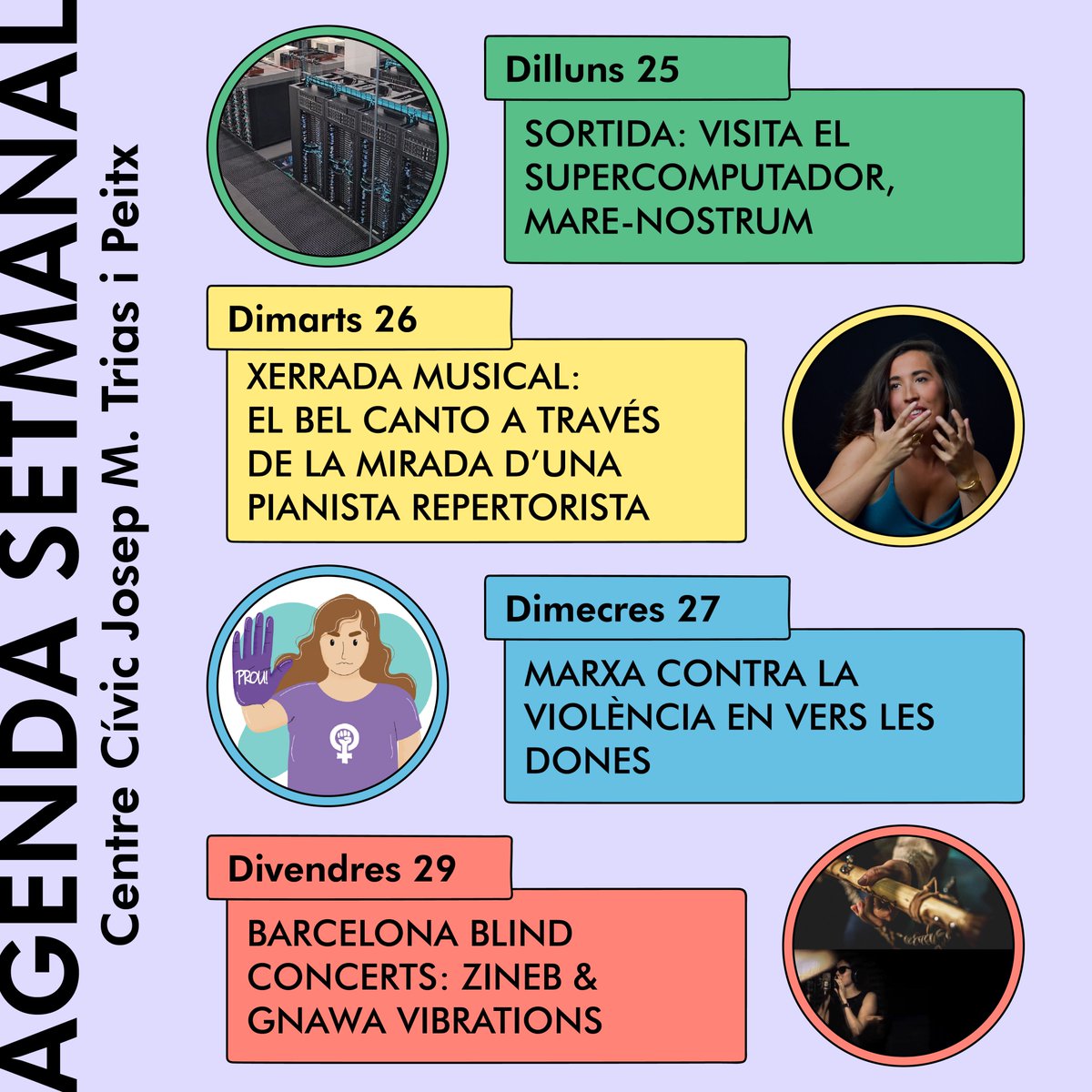 AGENDA SETMANAL

Centre Cívic Josep M. Trias i Peitx

Dilluns 25

SORTIDA: VISITA EL SUPERCOMPUTADOR, MARE-NOSTRUM

Dimarts 26

XERRADA MUSICAL: EL BEL CANTO A TRAVÉS DE LA MIRADA D'UNA PIANISTA REPERTORISTA

PROU!

Dimecres 27

MARXA CONTRA LA VIOLÈNCIA EN VERS LES DONES

Divendres 29

BARCELONA BLIND CONCERTS: ZINEB & GNAWA VIBRATIONS